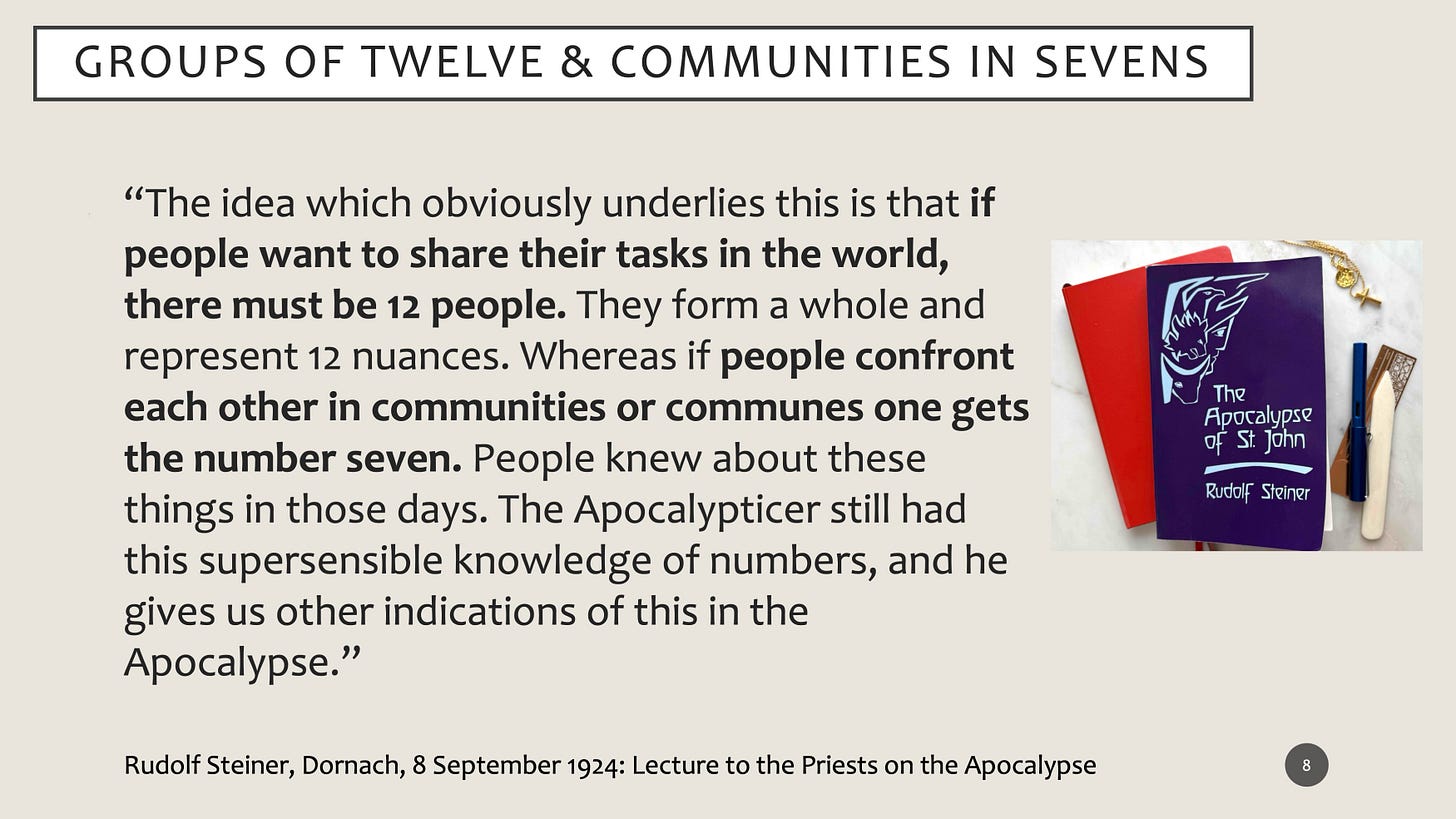 GROUPS OF TWELVE & COMMUNITIES IN SEVENS

"The idea which obviously underlies this is that if people want to share their tasks in the world, there must be 12 people. They form a whole and represent 12 nuances. Whereas if people confront each other in communities or communes one gets the number seven. People knew about these things in those days. The Apocalypticer still had this supersensible knowledge of numbers, and he gives us other indications of this in the Apocalypse."

The Apocalypse of St. John
Rudolf Steiner

Rudolf Steiner, Dornach, 8 September 1924: Lecture to the Priests on the Apocalypse

8